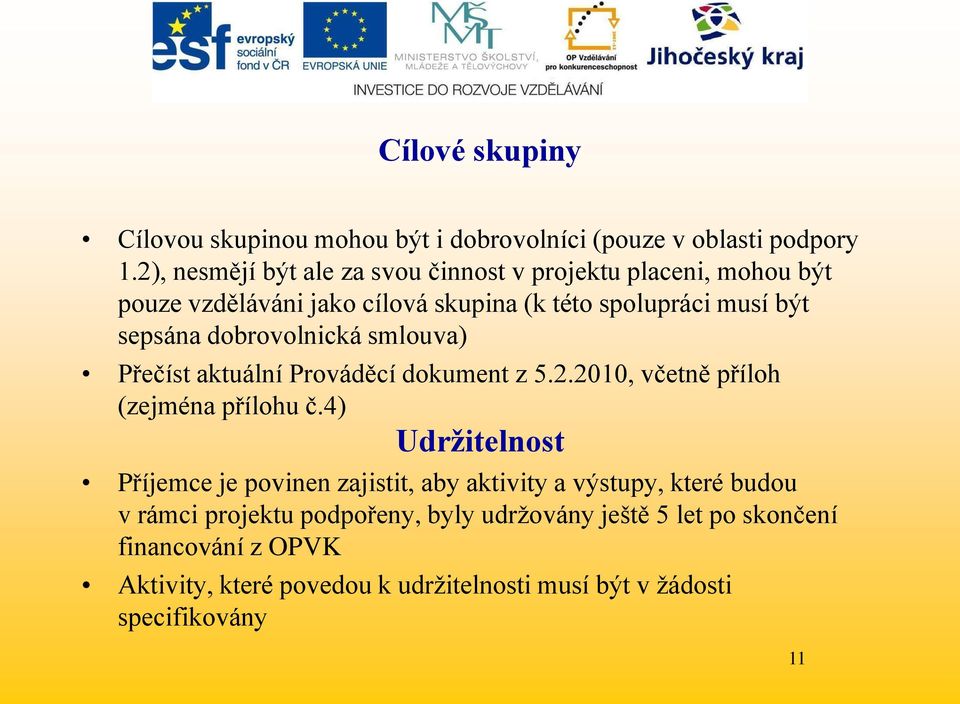 esf evropský sociální fond v ČR
EVROPSKÁ UNIE
MŠMT MINISTERSTVO ŠKOLSTVÍ, MLÁDEŽE A TĚLOVÝCHOVY
OP Vzdělávání pro konkurenceschopnost
Jihočeský kraj
INVESTICE DO ROZVOJE VZDĚLÁVÁNÍ

Cílové skupiny

• Cílovou skupinou mohou být i dobrovolníci (pouze v oblasti podpory 1.2), nesmějí být ale za svou činnost v projektu placeni, mohou být pouze vzděláváni jako cílová skupina (k této spolupráci musí být sepsána dobrovolnická smlouva)

• Přečíst aktuální Prováděcí dokument z 5.2.2010, včetně příloh (zejména přílohu č.4)

Udržitelnost

• Příjemce je povinen zajistit, aby aktivity a výstupy, které budou v rámci projektu podpořeny, byly udržovány ještě 5 let po skončení financování z OPVK

• Aktivity, které povedou k udržitelnosti musí být v žádosti specifikovány

11